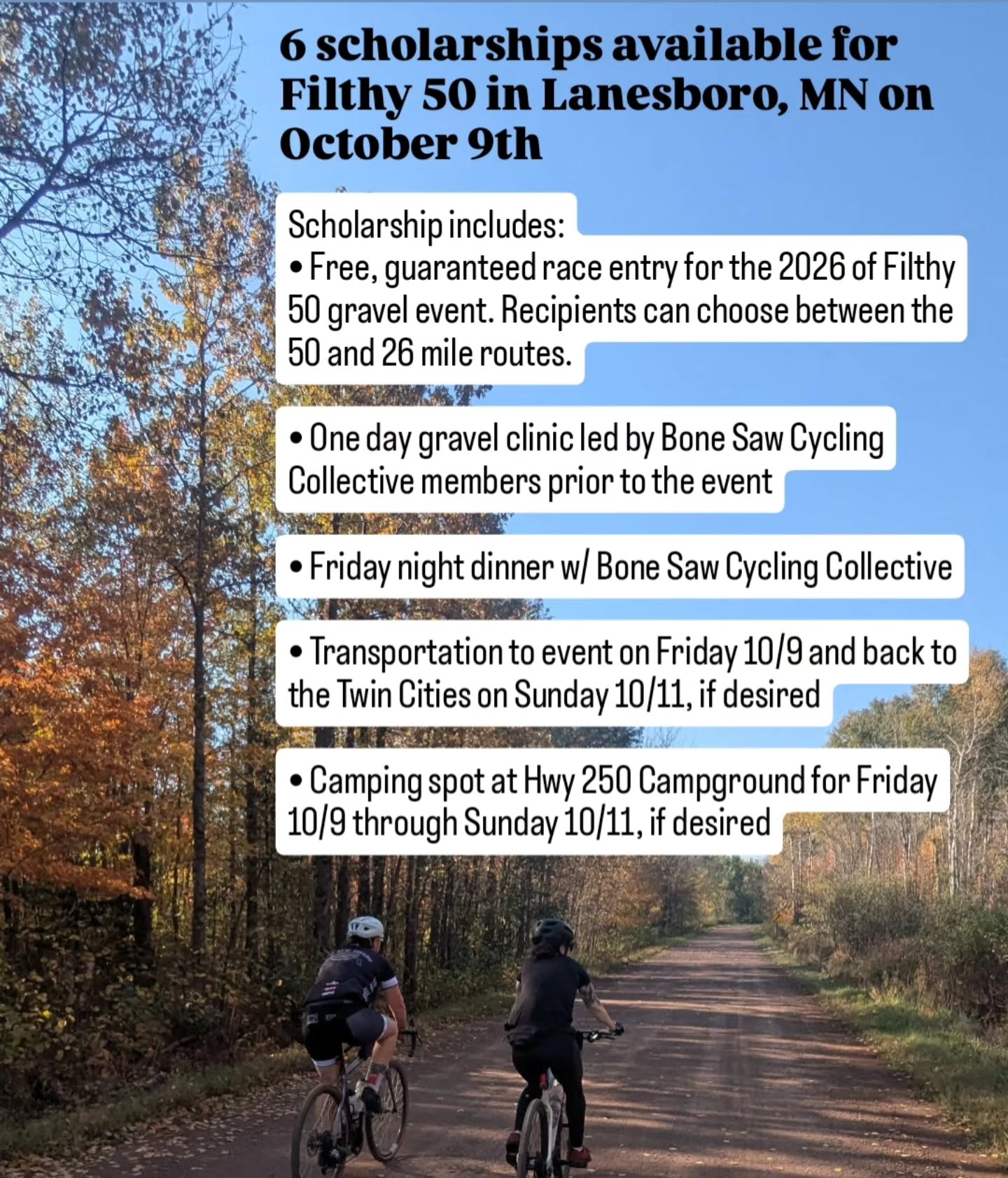 6 scholarships available for Filthy 50 in Lanesboro, MN on October 9th

Scholarship includes:
• Free, guaranteed race entry for the 2026 of Filthy 50 gravel event. Recipients can choose between the 50 and 26 mile routes.

• One day gravel clinic led by Bone Saw Cycling Collective members prior to the event

• Friday night dinner w/ Bone Saw Cycling Collective

• Transportation to event on Friday 10/9 and back to the Twin Cities on Sunday 10/11, if desired

• Camping spot at Hwy 250 Campground for Friday 10/9 through Sunday 10/11, if desired